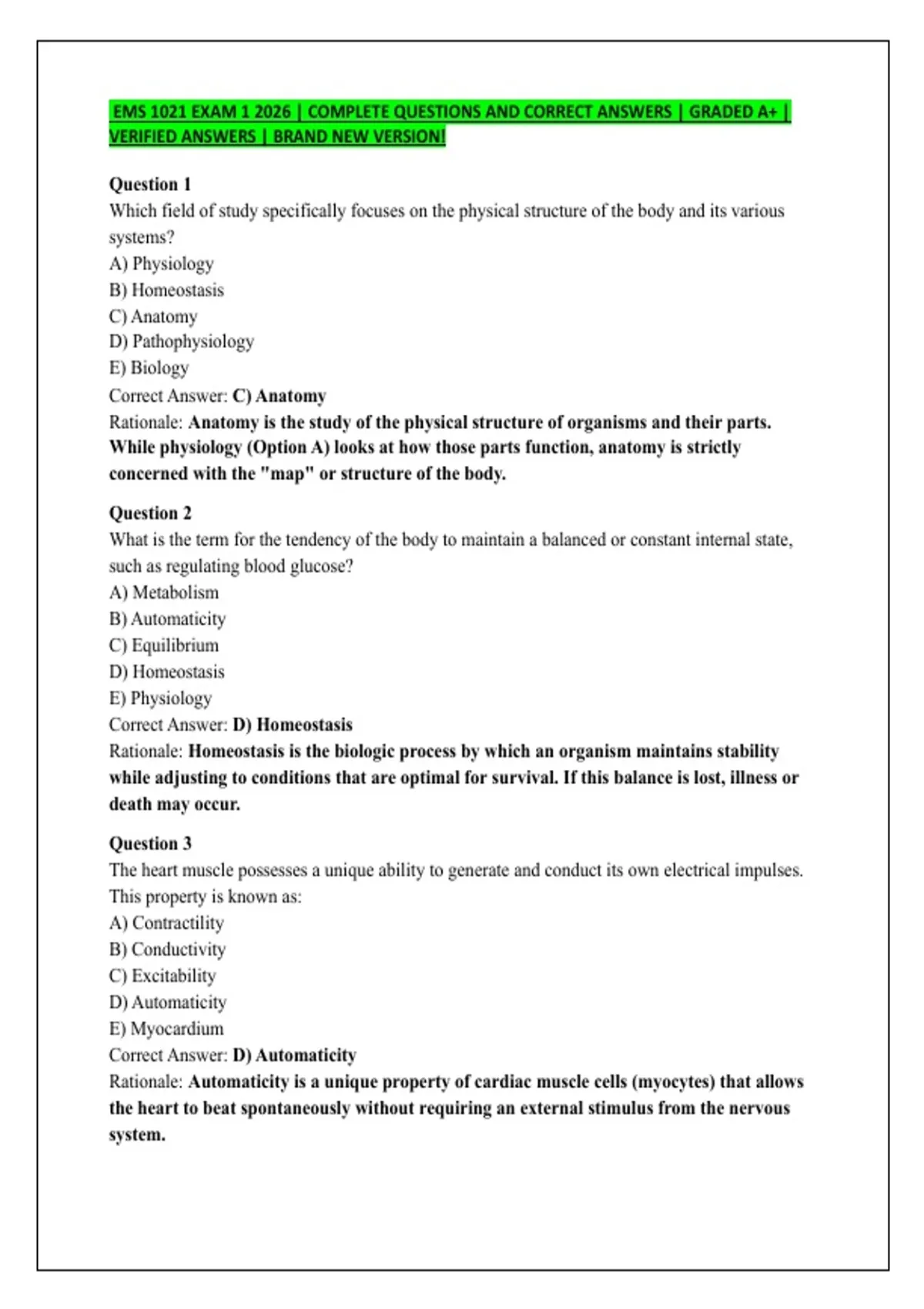 EMS 1021 EXAM 1 2026 | COMPLETE QUESTIONS AND CORRECT ANSWERS | GRADED A+ | VERIFIED ANSWERS | BRAND NEW VERSION!

Question 1
Which field of study specifically focuses on the physical structure of the body and its various systems?
A) Physiology
B) Homeostasis
C) Anatomy
D) Pathophysiology
E) Biology
Correct Answer: C) Anatomy
Rationale: Anatomy is the study of the physical structure of organisms and their parts. While physiology (Option A) looks at how those parts function, anatomy is strictly concerned with the "map" or structure of the body.

Question 2
What is the term for the tendency of the body to maintain a balanced or constant internal state, such as regulating blood glucose?
A) Metabolism
B) Automaticity
C) Equilibrium
D) Homeostasis
E) Physiology
Correct Answer: D) Homeostasis
Rationale: Homeostasis is the biologic process by which an organism maintains stability while adjusting to conditions that are optimal for survival. If this balance is lost, illness or death may occur.

Question 3
The heart muscle possesses a unique ability to generate and conduct its own electrical impulses. This property is known as:
A) Contractility
B) Conductivity
C) Excitability
D) Automaticity
E) Myocardium
Correct Answer: D) Automaticity
Rationale: Automaticity is a unique property of cardiac muscle cells (myocytes) that allows the heart to beat spontaneously without requiring an external stimulus from the nervous system.